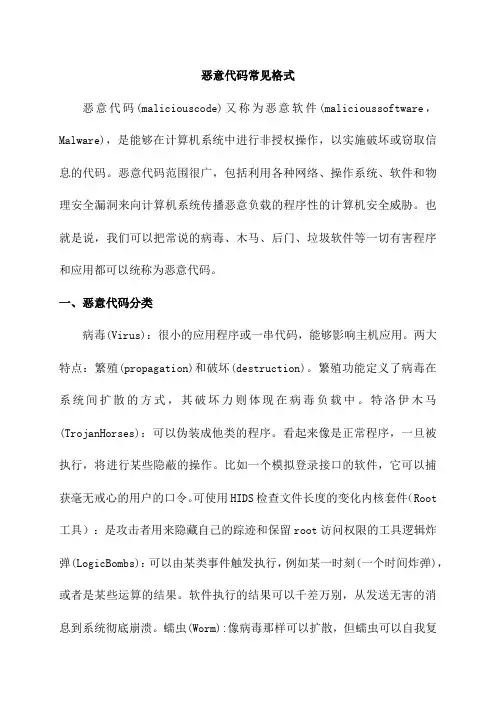 恶意代码常见格式

恶意代码(maliciouscode)又称为恶意软件(malicioussoftware，Malware)，是能够在计算机系统中进行非授权操作，以实施破坏或窃取信息的代码。恶意代码范围很广，包括利用各种网络、操作系统、软件和物理安全漏洞来向计算机系统传播恶意负载的程序性的计算机安全威胁。也就是说，我们可以把常说的病毒、木马、后门、垃圾软件等一切有害程序和应用都可以统称为恶意代码。

一、恶意代码分类

病毒(Virus)：很小的应用程序或一串代码，能够影响主机应用。两大特点：繁殖(propagation)和破坏(destruction)。繁殖功能定义了病毒在系统间扩散的方式，其破坏力则体现在病毒负载中。特洛伊木马(TrojanHorses)：可以伪装成他类的程序。看起来像是正常程序，一旦被执行，将进行某些隐蔽的操作。比如一个模拟登录接口的软件，它可以捕获毫无戒心的用户的口令。可使用HIDS检查文件长度的变化内核套件(Root工具）：是攻击者用来隐藏自己的踪迹和保留root访问权限的工具逻辑炸弹(LogicBombs)：可以由某类事件触发执行，例如某一时刻(一个时间炸弹)，或者是某些运算的结果。软件执行的结果可以千差万别，从发送无害的消息到系统彻底崩溃。蠕虫(Worm)：像病毒那样可以扩散，但蠕虫可以自我复